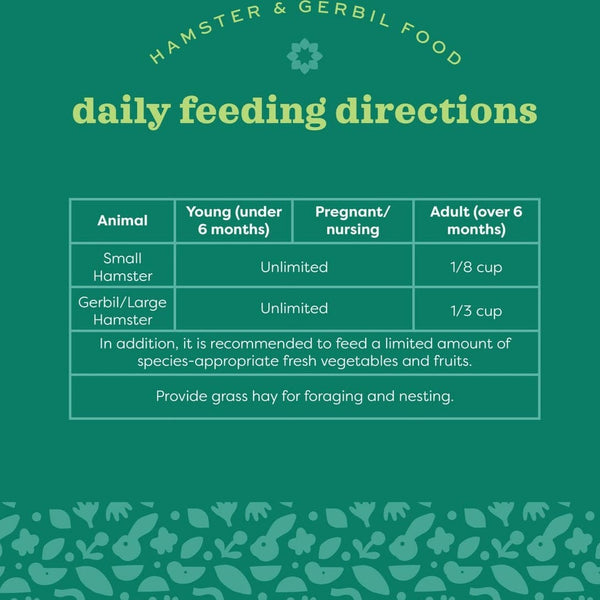 HAMSTER & GERBIL FOOD

daily feeding directions

| Animal | Young (under 6 months) | Pregnant/ nursing | Adult (over 6 months) |
|---|---|---|---|
| Small Hamster | Unlimited | | 1/8 cup |
| Gerbil/Large Hamster | Unlimited | | 1/3 cup |
| In addition, it is recommended to feed a limited amount of species-appropriate fresh vegetables and fruits. | | | |
| Provide grass hay for foraging and nesting. | | | |